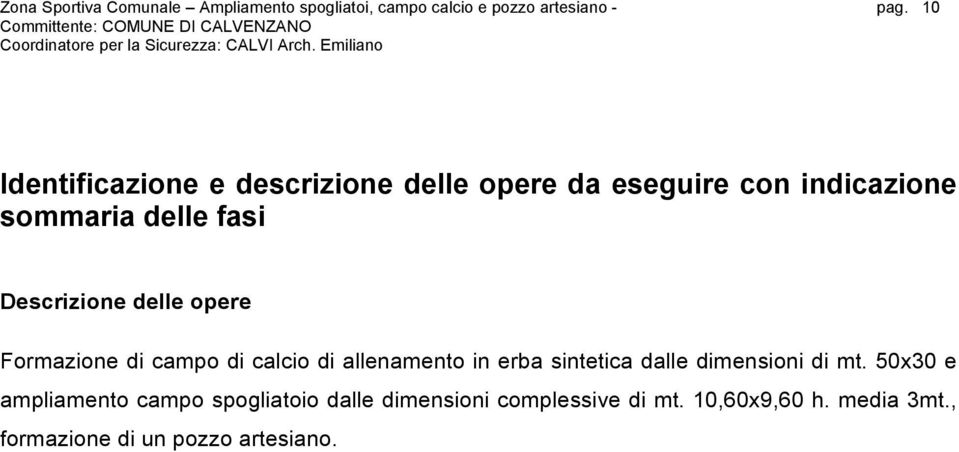 Zona Sportiva Comunale – Ampliamento spogliatoi, campo calcio e pozzo artesiano - pag. 10
Committente: COMUNE DI CALVENZANO
Coordinatore per la Sicurezza: CALVI Arch. Emiliano

Identificazione e descrizione delle opere da eseguire con indicazione sommaria delle fasi

Descrizione delle opere

Formazione di campo di calcio di allenamento in erba sintetica dalle dimensioni di mt. 50x30 e ampliamento campo spogliatoio dalle dimensioni complessive di mt. 10,60x9,60 h. media 3mt., formazione di un pozzo artesiano.